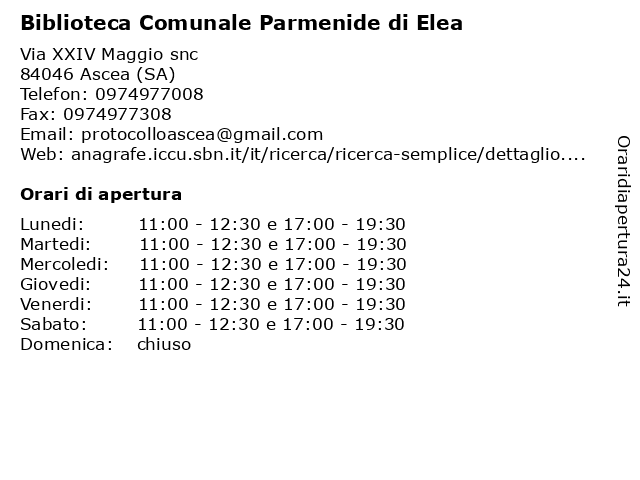 Biblioteca Comunale Parmenide di Elea

Via XXIV Maggio snc
84046 Ascea (SA)
Telefon: 0974977008
Fax: 0974977308
Email: protocolloascea@gmail.com
Web: anagrafe.iccu.sbn.it/it/ricerca/ricerca-semplice/dettaglio....

Orari di apertura

| | |
|---|---|
| Lunedi: | 11:00 - 12:30 e 17:00 - 19:30 |
| Martedi: | 11:00 - 12:30 e 17:00 - 19:30 |
| Mercoledi: | 11:00 - 12:30 e 17:00 - 19:30 |
| Giovedi: | 11:00 - 12:30 e 17:00 - 19:30 |
| Venerdi: | 11:00 - 12:30 e 17:00 - 19:30 |
| Sabato: | 11:00 - 12:30 e 17:00 - 19:30 |
| Domenica: | chiuso |

Oraridiapertura24.it